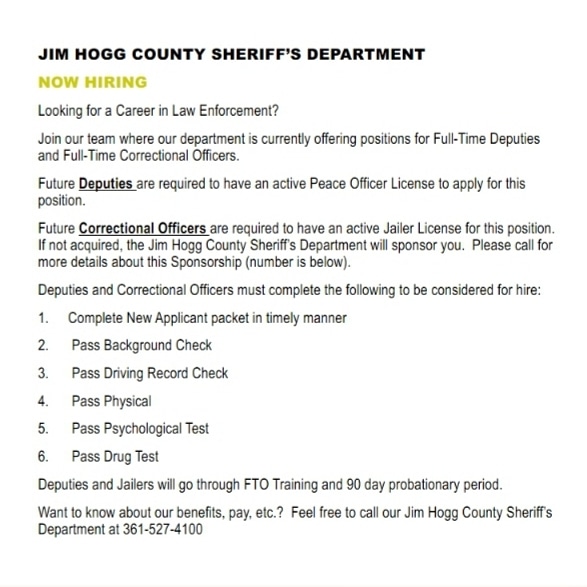 JIM HOGG COUNTY SHERIFF'S DEPARTMENT

NOW HIRING

Looking for a Career in Law Enforcement?

Join our team where our department is currently offering positions for Full-Time Deputies and Full-Time Correctional Officers.

Future Deputies are required to have an active Peace Officer License to apply for this position.

Future Correctional Officers are required to have an active Jailer License for this position. If not acquired, the Jim Hogg County Sheriff's Department will sponsor you. Please call for more details about this Sponsorship (number is below).

Deputies and Correctional Officers must complete the following to be considered for hire:

1. Complete New Applicant packet in timely manner

2. Pass Background Check

3. Pass Driving Record Check

4. Pass Physical

5. Pass Psychological Test

6. Pass Drug Test

Deputies and Jailers will go through FTO Training and 90 day probationary period.

Want to know about our benefits, pay, etc.? Feel free to call our Jim Hogg County Sheriff's Department at 361-527-4100